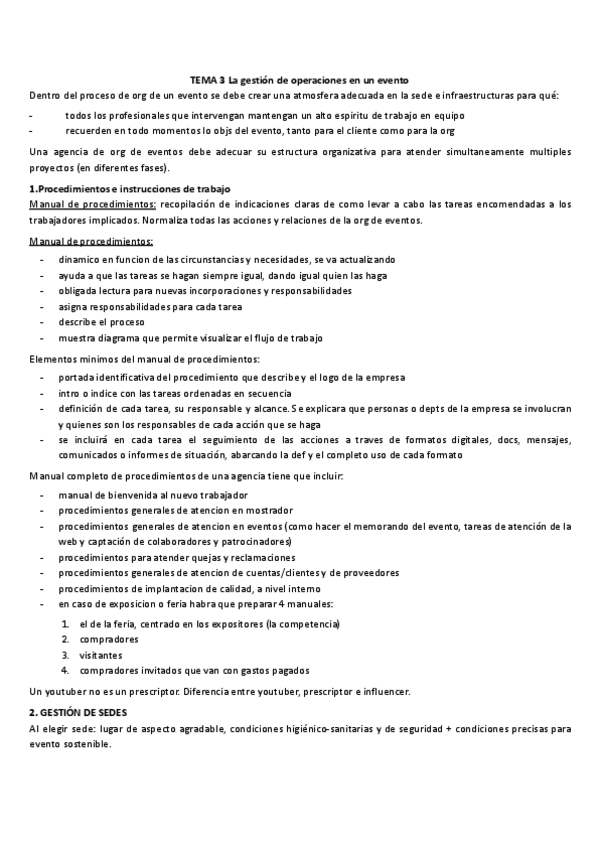 TEMA 3 La gestión de operaciones en un evento

Dentro del proceso de org de un evento se debe crear una atmosfera adecuada en la sede e infraestructuras para qué:

- todos los profesionales que intervengan mantengan un alto espiritu de trabajo en equipo
- recuerden en todo momentos lo objs del evento, tanto para el cliente como para la org

Una agencia de org de eventos debe adecuar su estructura organizativa para atender simultaneamente multiples proyectos (en diferentes fases).

1.Procedimientos e instrucciones de trabajo

Manual de procedimientos: recopilación de indicaciones claras de como levar a cabo las tareas encomendadas a los trabajadores implicados. Normaliza todas las acciones y relaciones de la org de eventos.

Manual de procedimientos:

- dinamico en funcion de las circunstancias y necesidades, se va actualizando
- ayuda a que las tareas se hagan siempre igual, dando igual quien las haga
- obligada lectura para nuevas incorporaciones y responsabilidades
- asigna responsabilidades para cada tarea
- describe el proceso
- muestra diagrama que permite visualizar el flujo de trabajo

Elementos minimos del manual de procedimientos:

- portada identificativa del procedimiento que describe y el logo de la empresa
- intro o indice con las tareas ordenadas en secuencia
- definición de cada tarea, su responsable y alcance. Se explicara que personas o depts de la empresa se involucran y quienes son los responsables de cada acción que se haga
- se incluirá en cada tarea el seguimiento de las acciones a traves de formatos digitales, docs, mensajes, comunicados o informes de situación, abarcando la def y el completo uso de cada formato

Manual completo de procedimientos de una agencia tiene que incluir:

- manual de bienvenida al nuevo trabajador
- procedimientos generales de atencion en mostrador
- procedimientos generales de atencion en eventos (como hacer el memorando del evento, tareas de atención de la web y captación de colaboradores y patrocinadores)
- procedimientos para atender quejas y reclamaciones
- procedimientos generales de atencion de cuentas/clientes y de proveedores
- procedimientos de implantacion de calidad, a nivel interno
- en caso de exposicion o feria habra que preparar 4 manuales:
 1. el de la feria, centrado en los expositores (la competencia)
 2. compradores
 3. visitantes
 4. compradores invitados que van con gastos pagados

Un youtuber no es un prescriptor. Diferencia entre youtuber, prescriptor e influencer.

2. GESTIÓN DE SEDES

Al elegir sede: lugar de aspecto agradable, condiciones higiénico-sanitarias y de seguridad + condiciones precisas para evento sostenible.